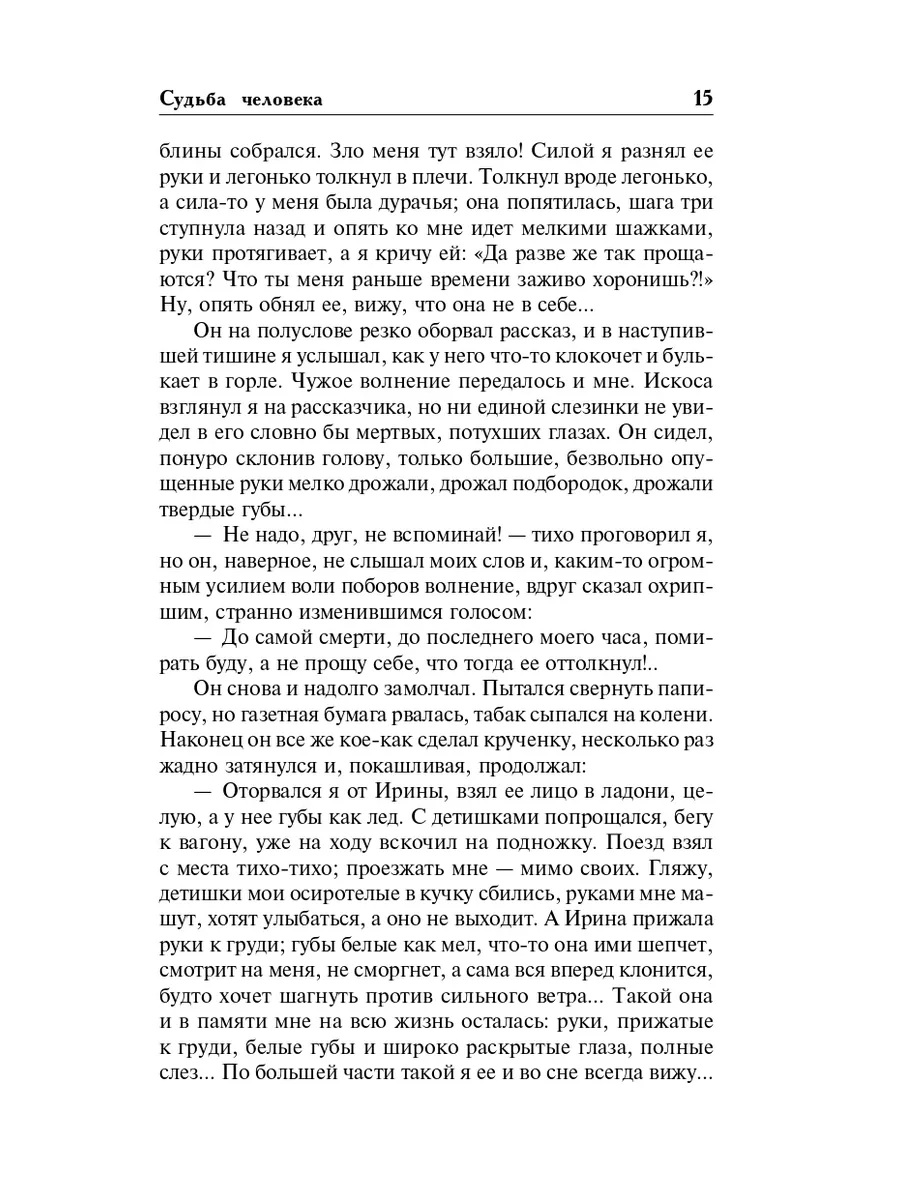 Судьба человека 15

блины собрался. Зло меня тут взяло! Силой я разнял ее руки и легонько толкнул в плечи. Толкнул вроде легонько, а сила-то у меня была дурачья; она попятилась, шага три ступнула назад и опять ко мне идет мелкими шажками, руки протягивает, а я кричу ей: «Да разве же так прощаются? Что ты меня раньше времени заживо хоронишь?!» Ну, опять обнял ее, вижу, что она не в себе...

Он на полуслове резко оборвал рассказ, и в наступившей тишине я услышал, как у него что-то клокочет и булькает в горле. Чужое волнение передалось и мне. Искоса взглянул я на рассказчика, но ни единой слезинки не увидел в его словно бы мертвых, потухших глазах. Он сидел, понуро склонив голову, только большие, безвольно опущенные руки мелко дрожали, дрожал подбородок, дрожали твердые губы...

— Не надо, друг, не вспоминай! — тихо проговорил я, но он, наверное, не слышал моих слов и, каким-то огромным усилием воли поборов волнение, вдруг сказал охрипшим, странно изменившимся голосом:

— До самой смерти, до последнего моего часа, помирать буду, а не прощу себе, что тогда ее оттолкнул!..

Он снова и надолго замолчал. Пытался свернуть папиросу, но газетная бумага рвалась, табак сыпался на колени. Наконец он все же кое-как сделал крученку, несколько раз жадно затянулся и, покашливая, продолжал:

— Оторвался я от Ирины, взял ее лицо в ладони, целую, а у нее губы как лед. С детишками попрощался, бегу к вагону, уже на ходу вскочил на подножку. Поезд взял с места тихо-тихо; проезжать мне — мимо своих. Гляжу, детишки мои осиротелые в кучку сбились, руками мне машут, хотят улыбаться, а оно не выходит. А Ирина прижала руки к груди; губы белые как мел, что-то она ими шепчет, смотрит на меня, не сморгнет, а сама вся вперед клонится, будто хочет шагнуть против сильного ветра... Такой она и в памяти мне на всю жизнь осталась: руки, прижатые к груди, белые губы и широко раскрытые глаза, полные слез... По большей части такой я ее и во сне всегда вижу...